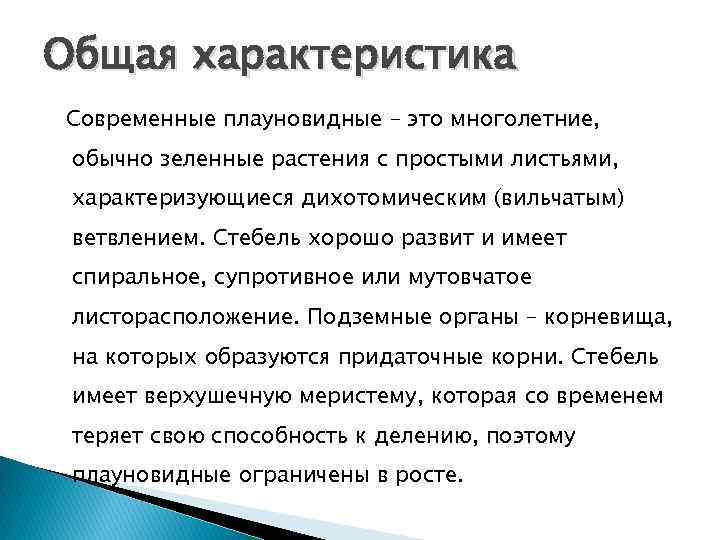 Общая характеристика

Современные плауновидные – это многолетние, обычно зеленные растения с простыми листьями, характеризующиеся дихотомическим (вильчатым) ветвлением. Стебель хорошо развит и имеет спиральное, супротивное или мутовчатое листорасположение. Подземные органы – корневища, на которых образуются придаточные корни. Стебель имеет верхушечную меристему, которая со временем теряет свою способность к делению, поэтому плауновидные ограничены в росте.